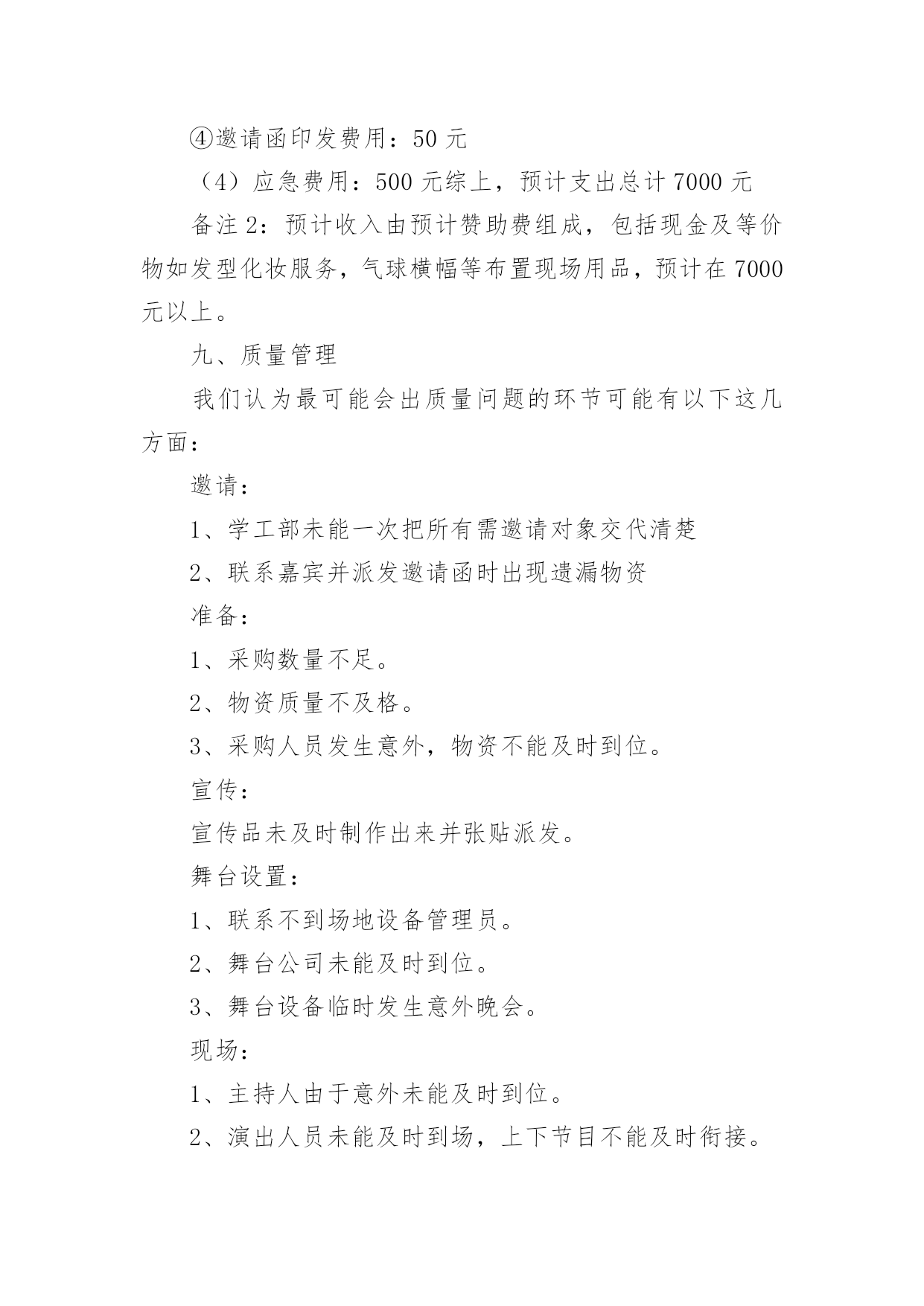 ④邀请函印发费用：50 元

（4）应急费用：500 元综上，预计支出总计 7000 元

备注 2：预计收入由预计赞助费组成，包括现金及等价物如发型化妆服务，气球横幅等布置现场用品，预计在 7000 元以上。

九、质量管理

我们认为最可能会出质量问题的环节可能有以下这几方面：

邀请：

1、学工部未能一次把所有需邀请对象交代清楚

2、联系嘉宾并派发邀请函时出现遗漏物资

准备：

1、采购数量不足。

2、物资质量不及格。

3、采购人员发生意外，物资不能及时到位。

宣传：

宣传品未及时制作出来并张贴派发。

舞台设置：

1、联系不到场地设备管理员。

2、舞台公司未能及时到位。

3、舞台设备临时发生意外晚会。

现场：

1、主持人由于意外未能及时到位。

2、演出人员未能及时到场，上下节目不能及时衔接。